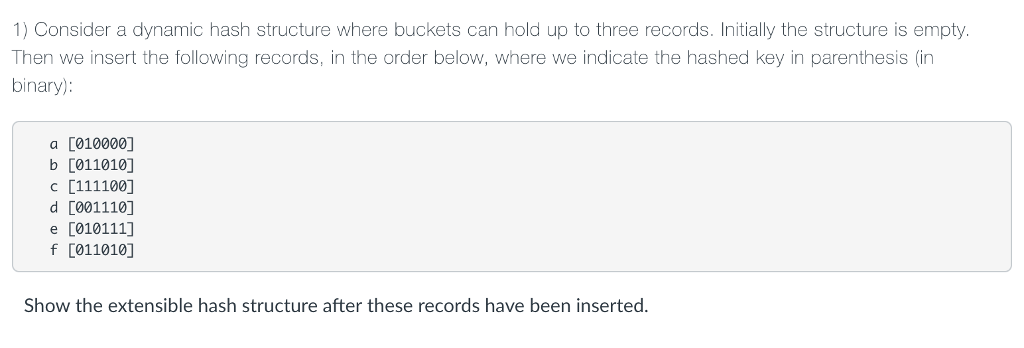 1) Consider a dynamic hash structure where buckets can hold up to three records. Initially the structure is empty. Then we insert the following records, in the order below, where we indicate the hashed key in parenthesis (in binary):

a [010000]
b [011010]
c [111100]
d [001110]
e [010111]
f [011010]

Show the extensible hash structure after these records have been inserted.